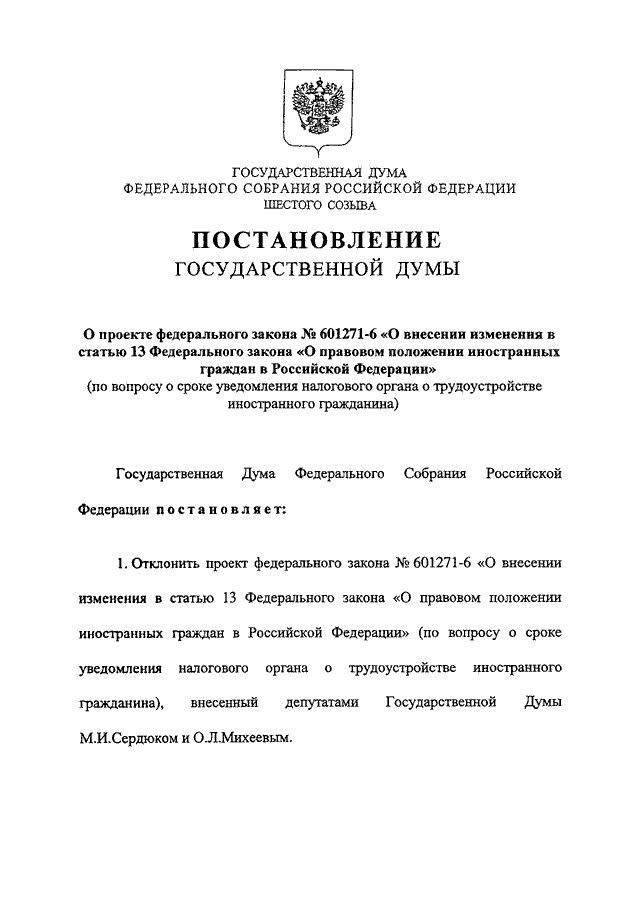 ГОСУДАРСТВЕННАЯ ДУМА
ФЕДЕРАЛЬНОГО СОБРАНИЯ РОССИЙСКОЙ ФЕДЕРАЦИИ
ШЕСТОГО СОЗЫВА

ПОСТАНОВЛЕНИЕ
ГОСУДАРСТВЕННОЙ ДУМЫ

О проекте федерального закона № 601271-6 «О внесении изменения в статью 13 Федерального закона «О правовом положении иностранных граждан в Российской Федерации»
(по вопросу о сроке уведомления налогового органа о трудоустройстве иностранного гражданина)

Государственная Дума Федерального Собрания Российской Федерации постановляет:

1. Отклонить проект федерального закона № 601271-6 «О внесении изменения в статью 13 Федерального закона «О правовом положении иностранных граждан в Российской Федерации» (по вопросу о сроке уведомления налогового органа о трудоустройстве иностранного гражданина), внесенный депутатами Государственной Думы М.И.Сердюком и О.Л.Михеевым.